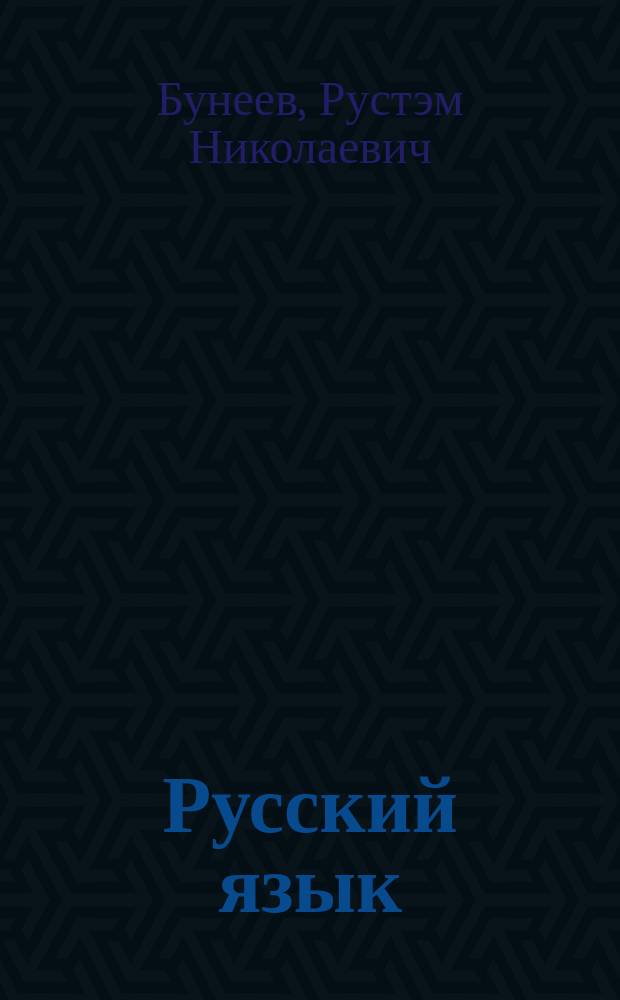 Бунеев, Рустэм Николаевич

Русский язык